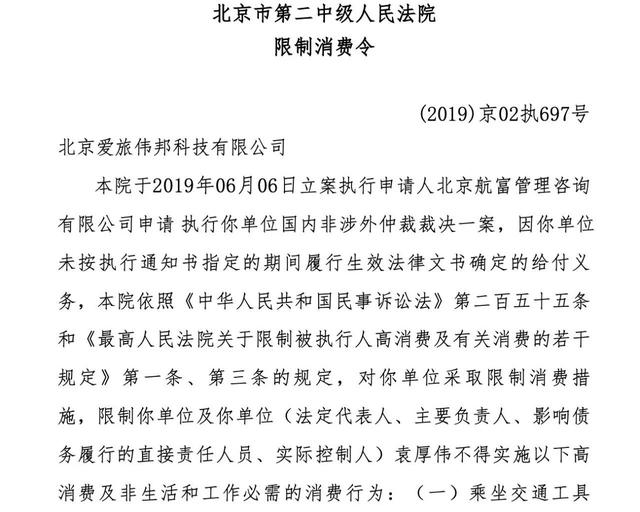 北京市第二中级人民法院
限制消费令

(2019)京02执697号

北京爱旅伟邦科技有限公司

本院于2019年06月06日立案执行申请人北京航富管理咨询有限公司申请 执行你单位国内非涉外仲裁裁决一案，因你单位未按执行通知书指定的期间履行生效法律文书确定的给付义务，本院依照《中华人民共和国民事诉讼法》第二百五十五条和《最高人民法院关于限制被执行人高消费及有关消费的若干规定》第一条、第三条的规定，对你单位采取限制消费措施，限制你单位及你单位（法定代表人、主要负责人、影响债务履行的直接责任人员、实际控制人）袁厚伟不得实施以下高消费及非生活和工作必需的消费行为：（一）乘坐交通工具